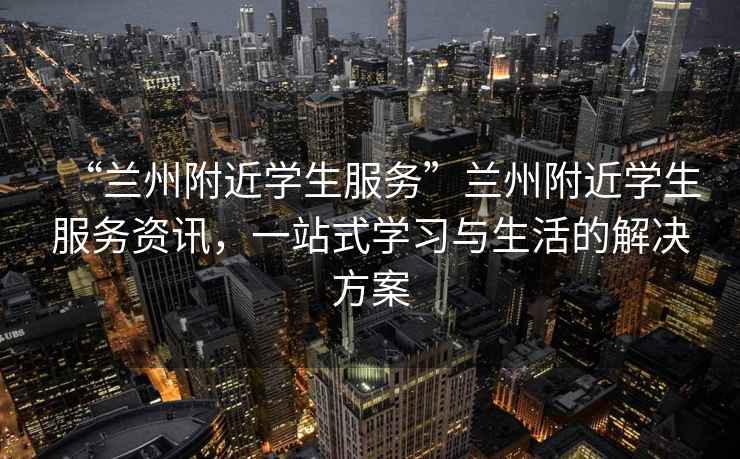 “兰州附近学生服务”兰州附近学生服务资讯，一站式学习与生活的解决方案

UBS